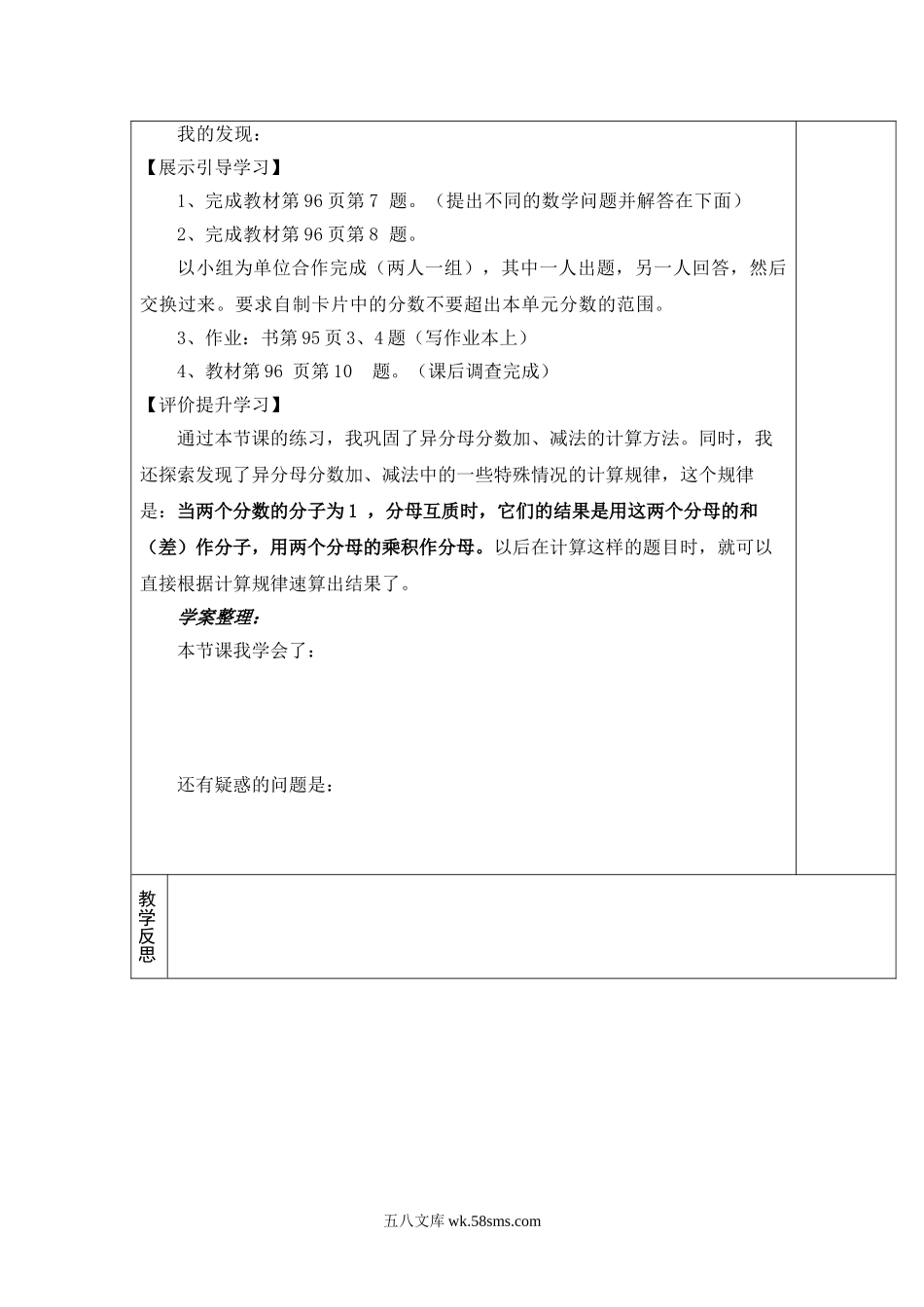 我的发现：

【展示引导学习】

1、完成教材第 96 页第 7 题。（提出不同的数学问题并解答在下面）

2、完成教材第 96 页第 8 题。

以小组为单位合作完成（两人一组），其中一人出题，另一人回答，然后交换过来。要求自制卡片中的分数不要超出本单元分数的范围。

3、作业：书第 95 页 3、4 题（写作业本上）

4、教材第 96 页第 10 题。（课后调查完成）

【评价提升学习】

通过本节课的练习，我巩固了异分母分数加、减法的计算方法。同时，我还探索发现了异分母分数加、减法中的一些特殊情况的计算规律，这个规律是：当两个分数的分子为 1 ，分母互质时，它们的结果是用这两个分母的和（差）作分子，用两个分母的乘积作分母。以后在计算这样的题目时，就可以直接根据计算规律速算出结果了。

学案整理：

本节课我学会了：

还有疑惑的问题是：

教学反思

五八文库 wk.58sms.com